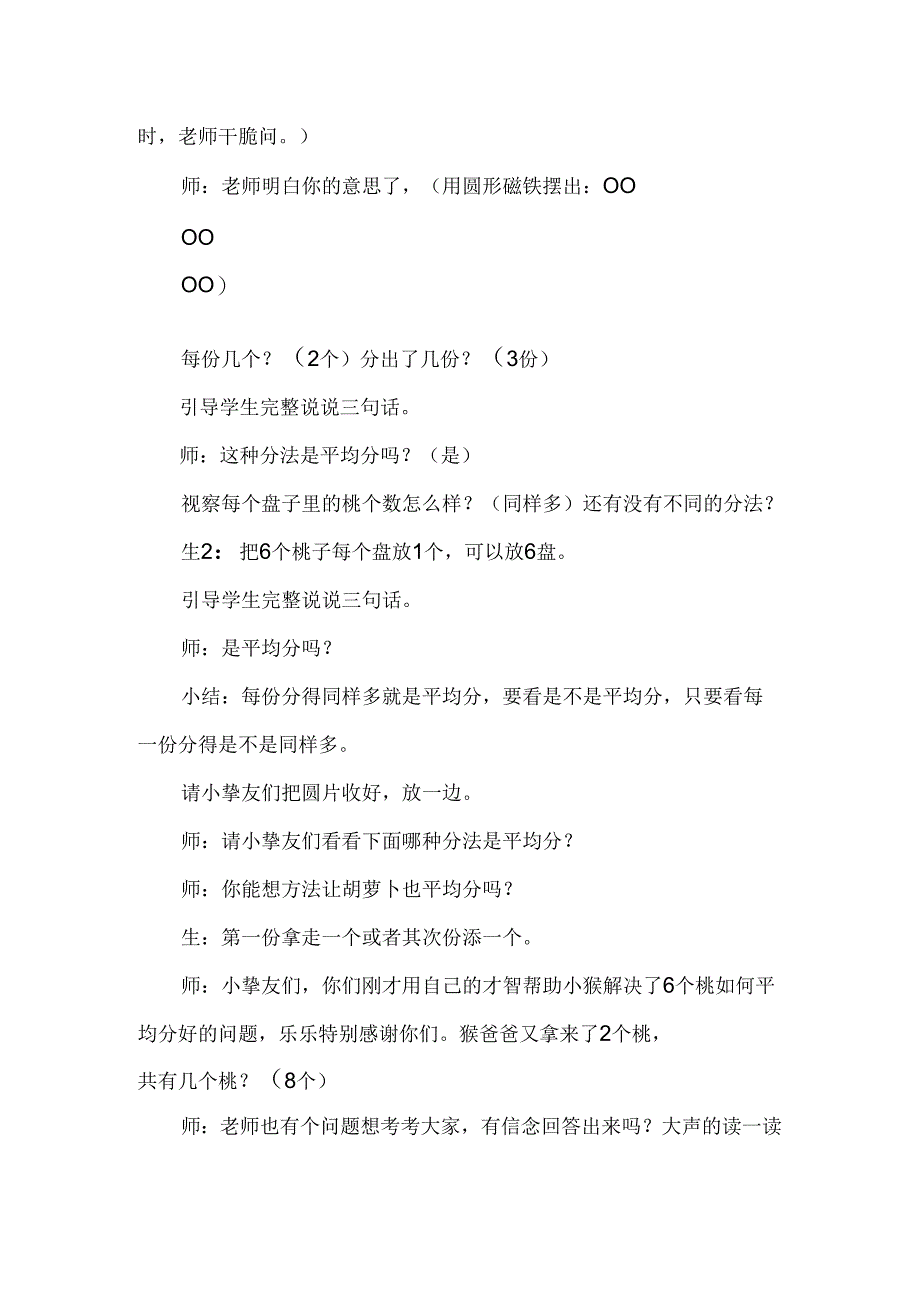 时，老师干脆问。）

师：老师明白你的意思了，（用圆形磁铁摆出：OO

OO

OO）

每份几个？（2个）分出了几份？（3份）

引导学生完整说说三句话。

师：这种分法是平均分吗？（是）

视察每个盘子里的桃个数怎么样？（同样多）还有没有不同的分法？

生2：把6个桃子每个盘放1个，可以放6盘。

引导学生完整说说三句话。

师：是平均分吗？

小结：每份分得同样多就是平均分，要看是不是平均分，只要看每一份分得是不是同样多。

请小挚友们把圆片收好，放一边。

师：请小挚友们看看下面哪种分法是平均分？

师：你能想方法让胡萝卜也平均分吗？

生：第一份拿走一个或者其次份添一个。

师：小挚友们，你们刚才用自己的才智帮助小猴解决了6个桃如何平均分好的问题，乐乐特别感谢你们。猴爸爸又拿来了2个桃，

共有几个桃？（8个）

师：老师也有个问题想考考大家，有信念回答出来吗？大声的读一读